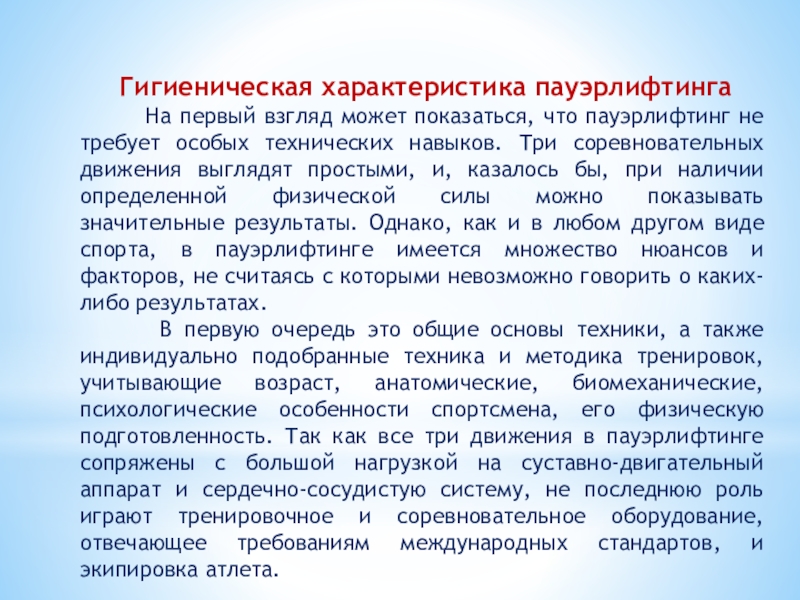 Гигиеническая характеристика пауэрлифтинга

На первый взгляд может показаться, что пауэрлифтинг не требует особых технических навыков. Три соревновательных движения выглядят простыми, и, казалось бы, при наличии определенной физической силы можно показывать значительные результаты. Однако, как и в любом другом виде спорта, в пауэрлифтинге имеется множество нюансов и факторов, не считаясь с которыми невозможно говорить о каких-либо результатах.

В первую очередь это общие основы техники, а также индивидуально подобранные техника и методика тренировок, учитывающие возраст, анатомические, биомеханические, психологические особенности спортсмена, его физическую подготовленность. Так как все три движения в пауэрлифтинге сопряжены с большой нагрузкой на суставно-двигательный аппарат и сердечно-сосудистую систему, не последнюю роль играют тренировочное и соревновательное оборудование, отвечающее требованиям международных стандартов, и экипировка атлета.